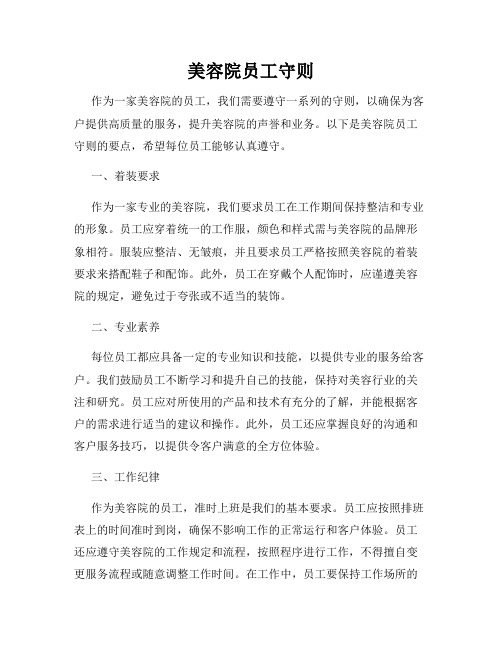 美容院员工守则

作为一家美容院的员工，我们需要遵守一系列的守则，以确保为客户提供高质量的服务，提升美容院的声誉和业务。以下是美容院员工守则的要点，希望每位员工能够认真遵守。

一、着装要求

作为一家专业的美容院，我们要求员工在工作期间保持整洁和专业的形象。员工应穿着统一的工作服，颜色和样式需与美容院的品牌形象相符。服装应整洁、无皱痕，并且要求员工严格按照美容院的着装要求来搭配鞋子和配饰。此外，员工在穿戴个人配饰时，应谨遵美容院的规定，避免过于夸张或不适当的装饰。

二、专业素养

每位员工都应具备一定的专业知识和技能，以提供专业的服务给客户。我们鼓励员工不断学习和提升自己的技能，保持对美容行业的关注和研究。员工应对所使用的产品和技术有充分的了解，并能根据客户的需求进行适当的建议和操作。此外，员工还应掌握良好的沟通和客户服务技巧，以提供令客户满意的全方位体验。

三、工作纪律

作为美容院的员工，准时上班是我们的基本要求。员工应按照排班表上的时间准时到岗，确保不影响工作的正常运行和客户体验。员工还应遵守美容院的工作规定和流程，按照程序进行工作，不得擅自变更服务流程或随意调整工作时间。在工作中，员工要保持工作场所的